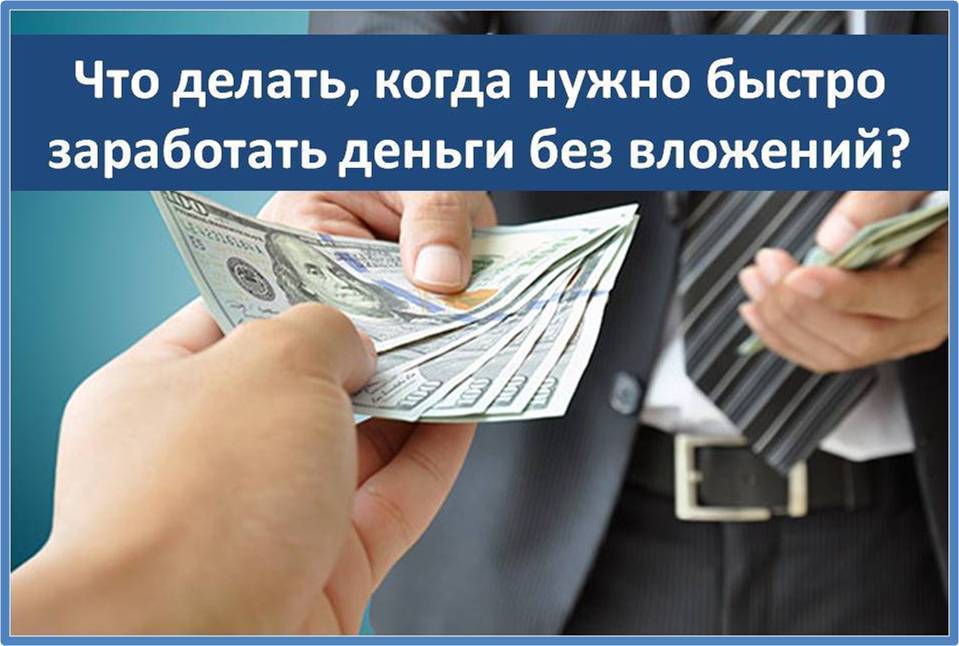 Что делать, когда нужно быстро заработать деньги без вложений?